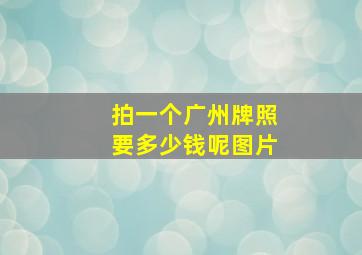 拍一个广州牌照
要多少钱呢图片